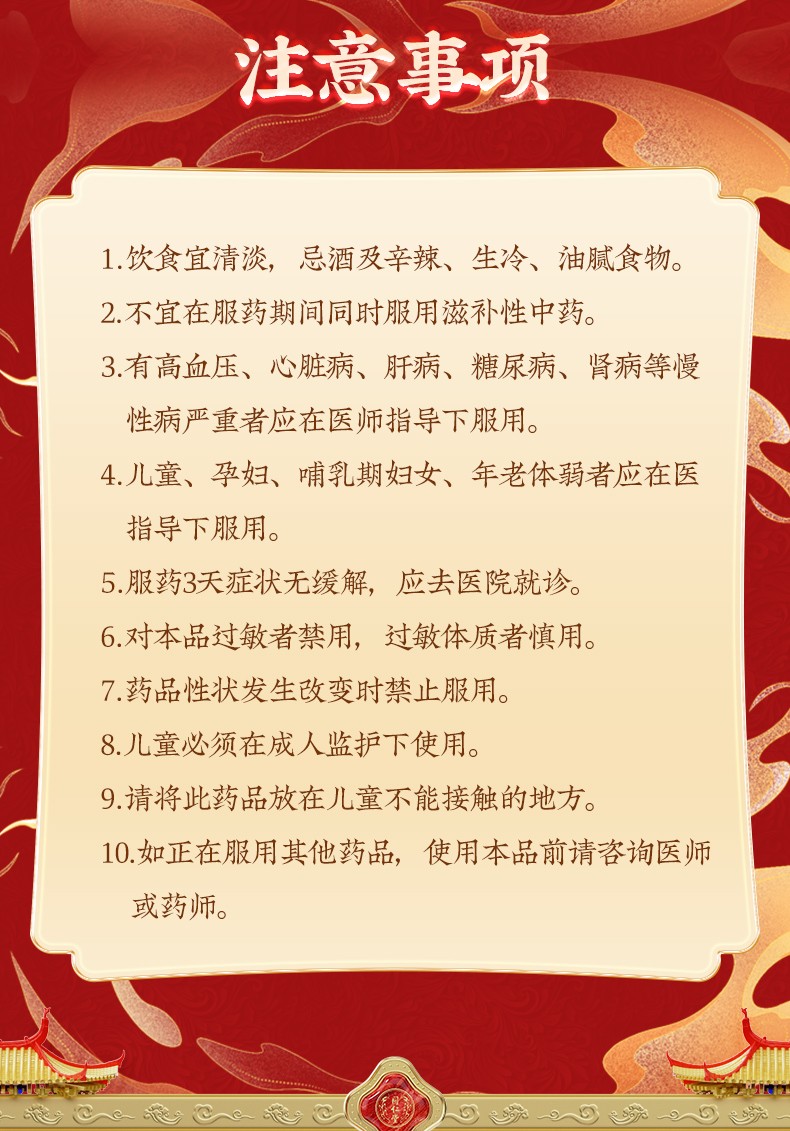 注意事项

1.饮食宜清淡，忌酒及辛辣、生冷、油腻食物。

2.不宜在服药期间同时服用滋补性中药。

3.有高血压、心脏病、肝病、糖尿病、肾病等慢性病严重者应在医师指导下服用。

4.儿童、孕妇、哺乳期妇女、年老体弱者应在医指导下服用。

5.服药3天症状无缓解，应去医院就诊。

6.对本品过敏者禁用，过敏体质者慎用。

7.药品性状发生改变时禁止服用。

8.儿童必须在成人监护下使用。

9.请将此药品放在儿童不能接触的地方。

10.如正在服用其他药品，使用本品前请咨询医师或药师。